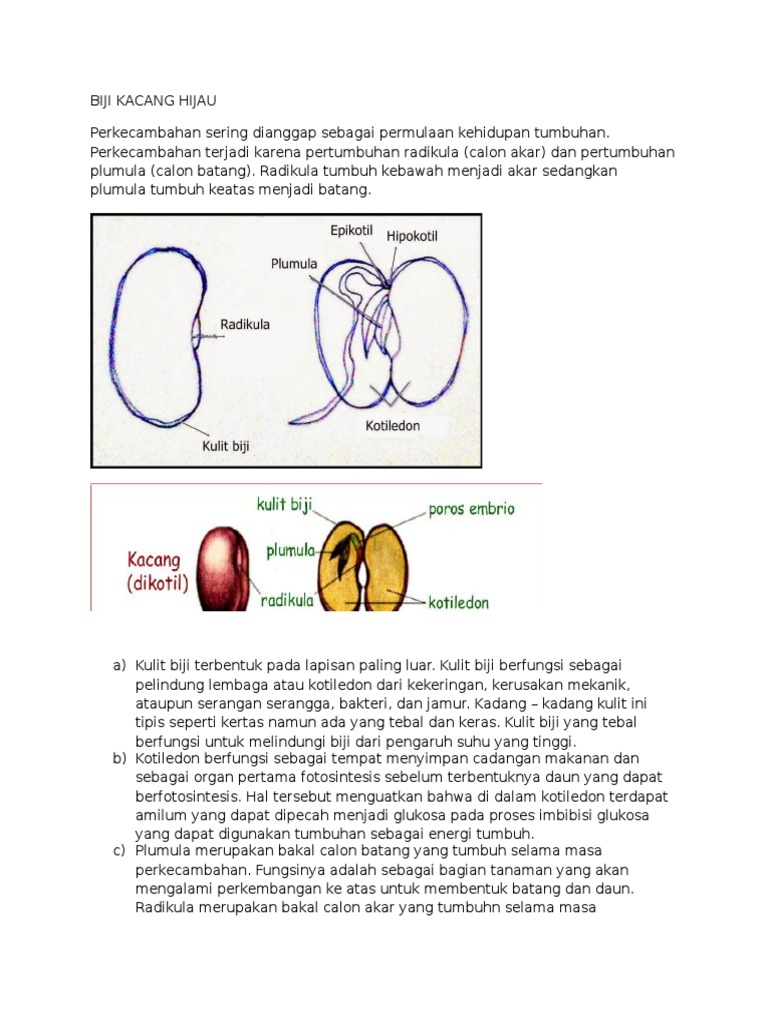 BIJI KACANG HIJAU

Perkecambahan sering dianggap sebagai permulaan kehidupan tumbuhan. Perkecambahan terjadi karena pertumbuhan radikula (calon akar) dan pertumbuhan plumula (calon batang). Radikula tumbuh kebawah menjadi akar sedangkan plumula tumbuh keatas menjadi batang.

Epikotil
Hipokotil
Plumula
Radikula
Kotiledon
Kulit biji

kulit biji
poros embrio
Kacang (dikotil)
plumula
radikula
kotiledon

a) Kulit biji terbentuk pada lapisan paling luar. Kulit biji berfungsi sebagai pelindung lembaga atau kotiledon dari kekeringan, kerusakan mekanik, ataupun serangan serangga, bakteri, dan jamur. Kadang – kadang kulit ini tipis seperti kertas namun ada yang tebal dan keras. Kulit biji yang tebal berfungsi untuk melindungi biji dari pengaruh suhu yang tinggi.
b) Kotiledon berfungsi sebagai tempat menyimpan cadangan makanan dan sebagai organ pertama fotosintesis sebelum terbentuknya daun yang dapat berfotosintesis. Hal tersebut menguatkan bahwa di dalam kotiledon terdapat amilum yang dapat dipecah menjadi glukosa pada proses imbibisi glukosa yang dapat digunakan tumbuhan sebagai energi tumbuh.
c) Plumula merupakan bakal calon batang yang tumbuh selama masa perkecambahan. Fungsinya adalah sebagai bagian tanaman yang akan mengalami perkembangan ke atas untuk membentuk batang dan daun. Radikula merupakan bakal calon akar yang tumbuhn selama masa